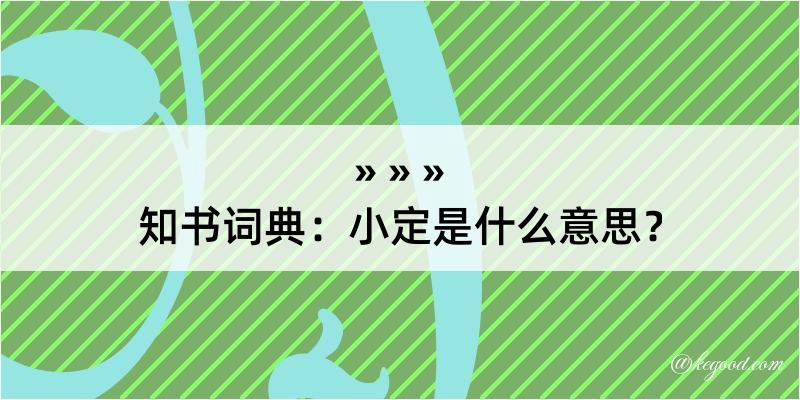 » » »
知书词典：小定是什么意思？
@kegood.com